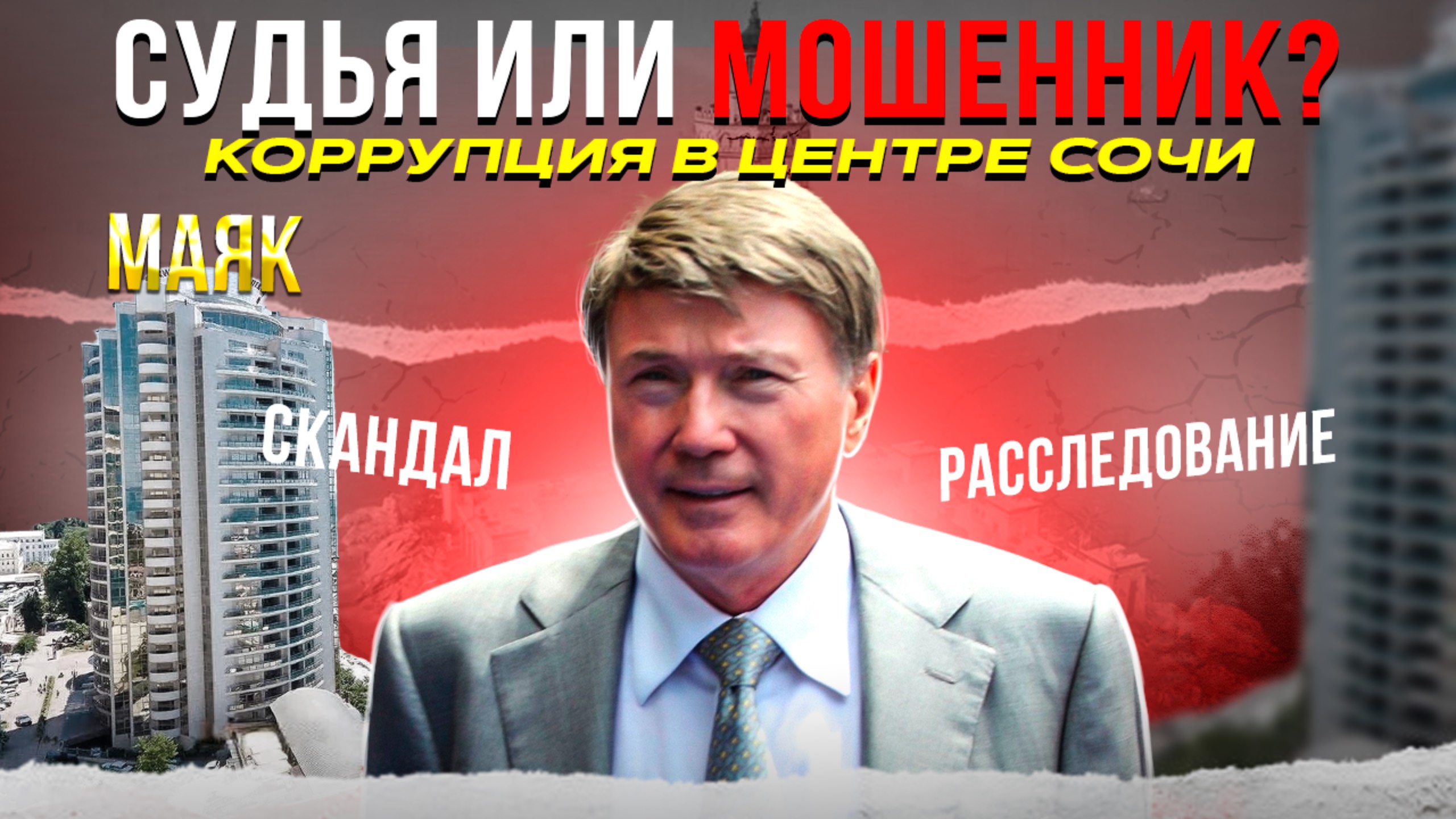 СУДЬЯ ИЛИ МОШЕННИК?
КОРРУПЦИЯ В ЦЕНТРЕ СОЧИ

МАЯК

СКАНДАЛ

РАССЛЕДОВАНИЕ